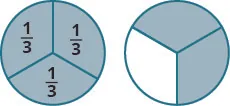 $\frac{1}{3}$ $\frac{1}{3}$

$\frac{1}{3}$